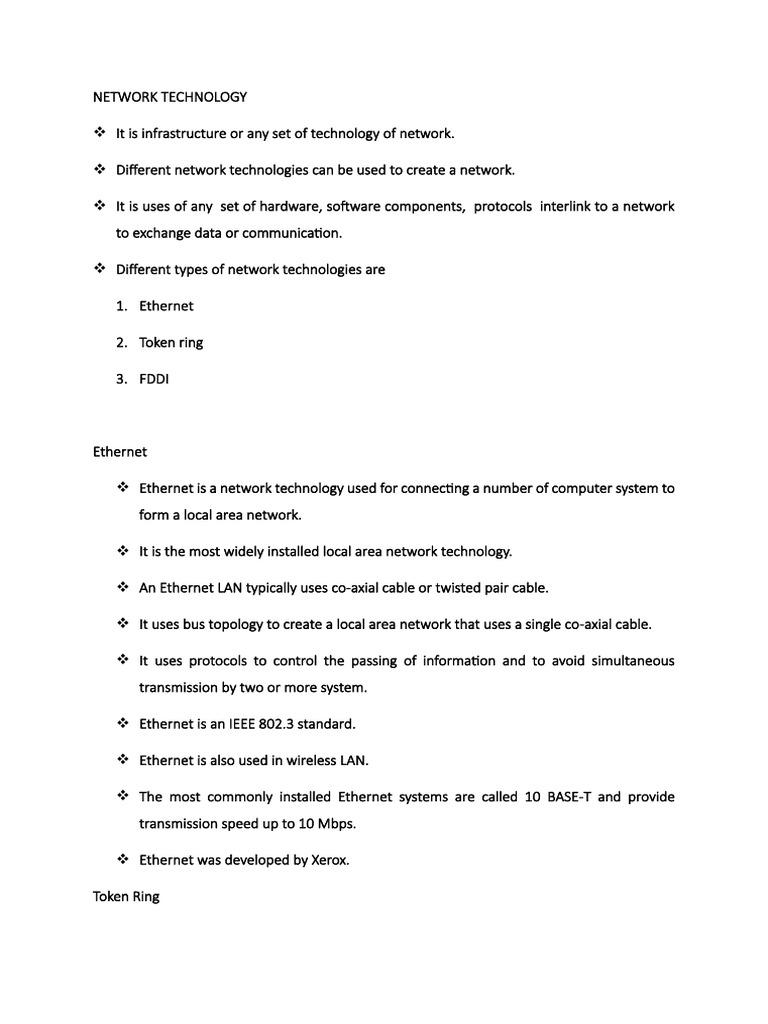 NETWORK TECHNOLOGY

❖ It is infrastructure or any set of technology of network.

❖ Different network technologies can be used to create a network.

❖ It is uses of any set of hardware, software components, protocols interlink to a network to exchange data or communication.

❖ Different types of network technologies are

1. Ethernet

2. Token ring

3. FDDI

Ethernet

❖ Ethernet is a network technology used for connecting a number of computer system to form a local area network.

❖ It is the most widely installed local area network technology.

❖ An Ethernet LAN typically uses co-axial cable or twisted pair cable.

❖ It uses bus topology to create a local area network that uses a single co-axial cable.

❖ It uses protocols to control the passing of information and to avoid simultaneous transmission by two or more system.

❖ Ethernet is an IEEE 802.3 standard.

❖ Ethernet is also used in wireless LAN.

❖ The most commonly installed Ethernet systems are called 10 BASE-T and provide transmission speed up to 10 Mbps.

❖ Ethernet was developed by Xerox.

Token Ring